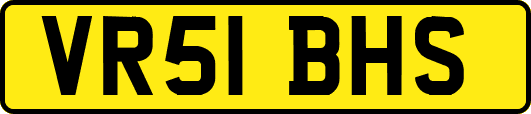 VR51 BHS